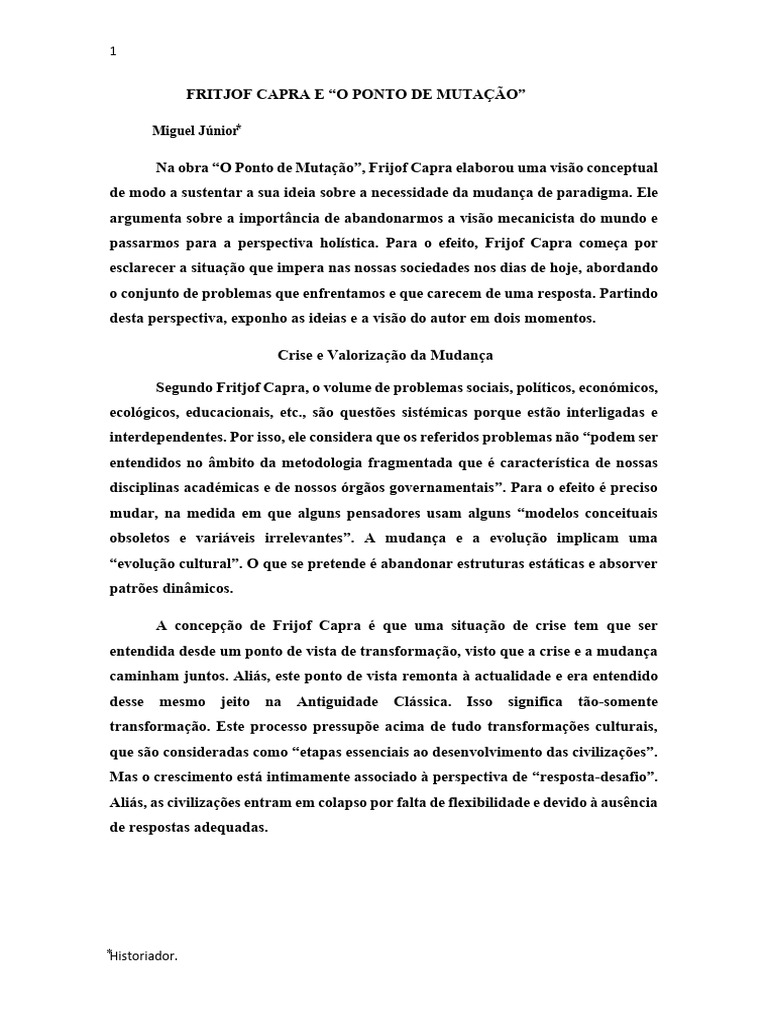 1

FRITJOF CAPRA E “O PONTO DE MUTAÇÃO”

Miguel Júnior*

Na obra “O Ponto de Mutação”, Frijof Capra elaborou uma visão conceptual de modo a sustentar a sua ideia sobre a necessidade da mudança de paradigma. Ele argumenta sobre a importância de abandonarmos a visão mecanicista do mundo e passarmos para a perspectiva holística. Para o efeito, Frijof Capra começa por esclarecer a situação que impera nas nossas sociedades nos dias de hoje, abordando o conjunto de problemas que enfrentamos e que carecem de uma resposta. Partindo desta perspectiva, exponho as ideias e a visão do autor em dois momentos.

Crise e Valorização da Mudança

Segundo Fritjof Capra, o volume de problemas sociais, políticos, económicos, ecológicos, educacionais, etc., são questões sistémicas porque estão interligadas e interdependentes. Por isso, ele considera que os referidos problemas não “podem ser entendidos no âmbito da metodologia fragmentada que é característica de nossas disciplinas académicas e de nossos órgãos governamentais”. Para o efeito é preciso mudar, na medida em que alguns pensadores usam alguns “modelos conceituais obsoletos e variáveis irrelevantes”. A mudança e a evolução implicam uma “evolução cultural”. O que se pretende é abandonar estruturas estáticas e absorver patrões dinâmicos.

A concepção de Frijof Capra é que uma situação de crise tem que ser entendida desde um ponto de vista de transformação, visto que a crise e a mudança caminham juntos. Aliás, este ponto de vista remonta à actualidade e era entendido desse mesmo jeito na Antiguidade Clássica. Isso significa tão-somente transformação. Este processo pressupõe acima de tudo transformações culturais, que são consideradas como “etapas essenciais ao desenvolvimento das civilizações”. Mas o crescimento está intimamente associado à perspectiva de “resposta-desafio”. Aliás, as civilizações entram em colapso por falta de flexibilidade e devido à ausência de respostas adequadas.

*Historiador.